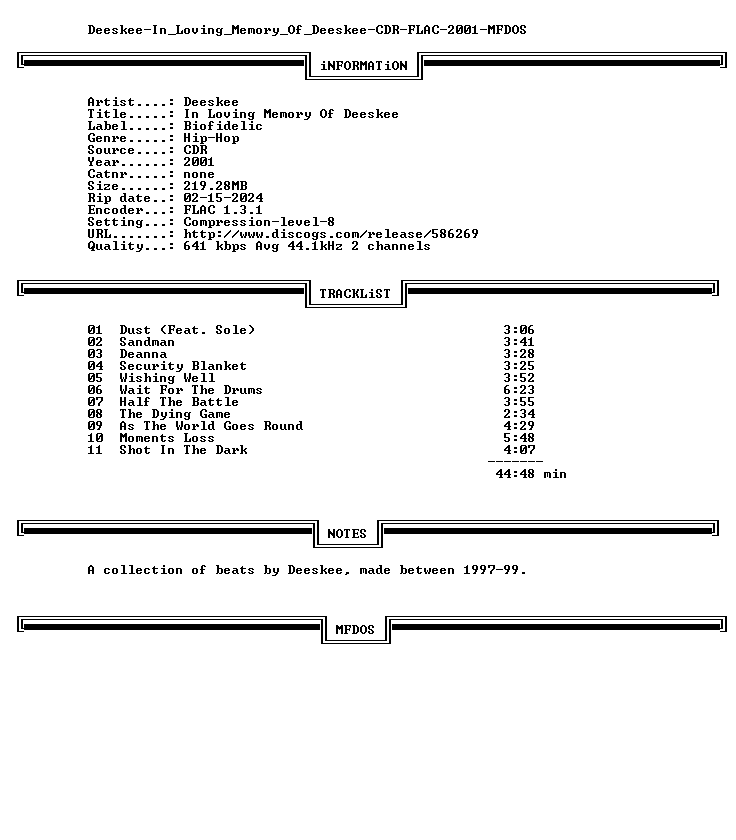 Deeskee-In_Loving_Memory_Of_Deeskee-CDR-FLAC-2001-MFDOS

iNFORMATiON

Artist....: Deeskee
Title.....: In Loving Memory Of Deeskee
Label.....: Biofidelic
Genre.....: Hip-Hop
Source....: CDR
Year......: 2001
Catnr.....: none
Size......: 219.28MB
Rip date..: 02-15-2024
Encoder...: FLAC 1.3.1
Setting...: Compression-level-8
URL.......: http://www.discogs.com/release/586269
Quality...: 641 kbps Avg 44.1kHz 2 channels

TRACKLiST

01 Dust (Feat. Sole) 3:06
02 Sandman 3:41
03 Deanna 3:28
04 Security Blanket 3:25
05 Wishing Well 3:52
06 Wait For The Drums 6:23
07 Half The Battle 3:55
08 The Dying Game 2:34
09 As The World Goes Round 4:29
10 Moments Loss 5:48
11 Shot In The Dark 4:07
-------
44:48 min

NOTES

A collection of beats by Deeskee, made between 1997-99.

MFDOS